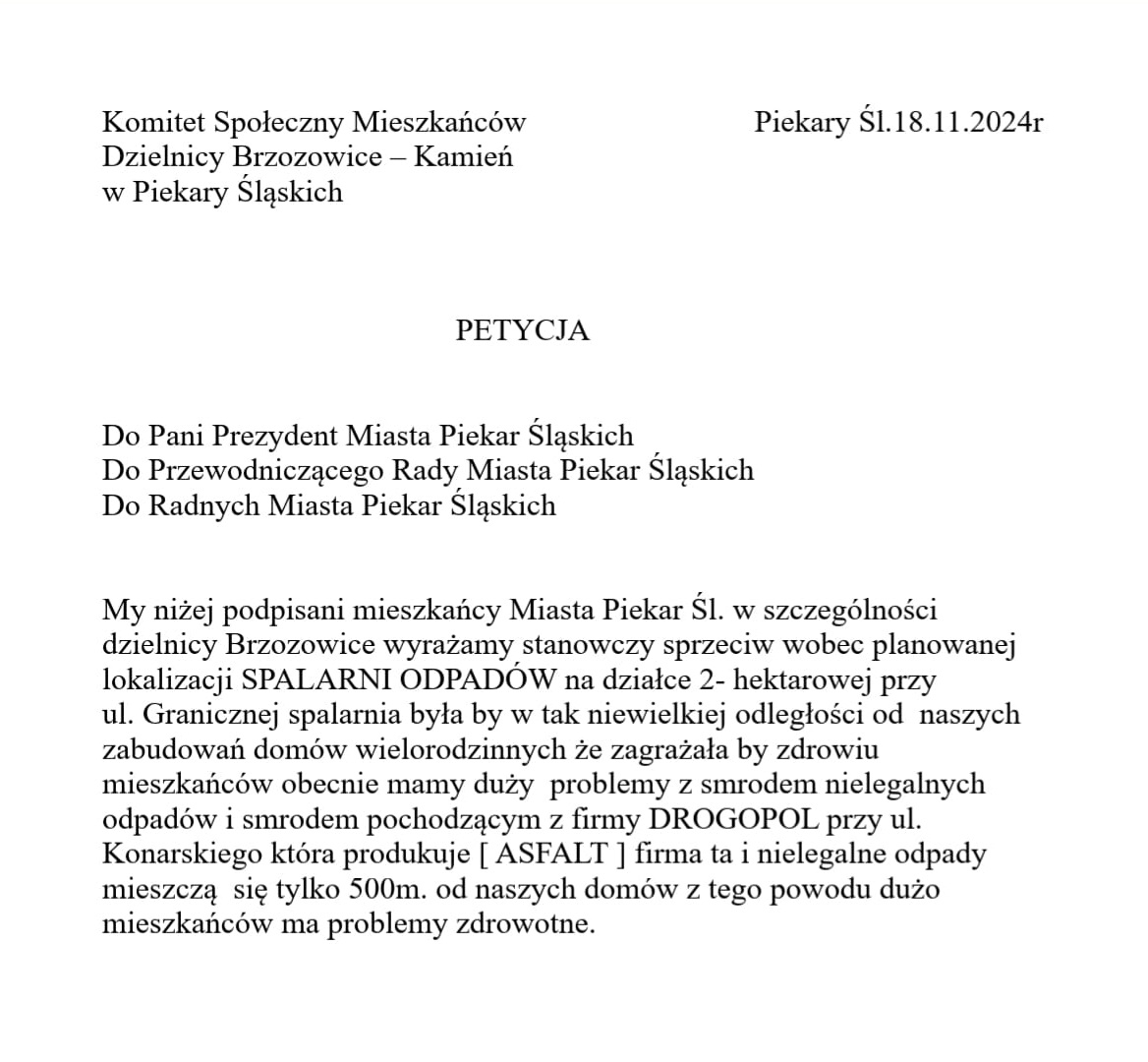 Komitet Społeczny Mieszkańców
Dzielnicy Brzozowice – Kamień
w Piekary Śląskich

Piekary Śl.18.11.2024r

PETYCJA

Do Pani Prezydent Miasta Piekar Śląskich
Do Przewodniczącego Rady Miasta Piekar Śląskich
Do Radnych Miasta Piekar Śląskich

My niżej podpisani mieszkańcy Miasta Piekar Śl. w szczególności dzielnicy Brzozowice wyrażamy stanowczy sprzeciw wobec planowanej lokalizacji SPALARNI ODPADÓW na działce 2- hektarowej przy ul. Granicznej spalarnia była by w tak niewielkiej odległości od naszych zabudowań domów wielorodzinnych że zagrażała by zdrowiu mieszkańców obecnie mamy duży problemy z smrodem nielegalnych odpadów i smrodem pochodzącym z firmy DROGOPOL przy ul. Konarskiego która produkuje [ ASFALT ] firma ta i nielegalne odpady mieszczą się tylko 500m. od naszych domów z tego powodu dużo mieszkańców ma problemy zdrowotne.